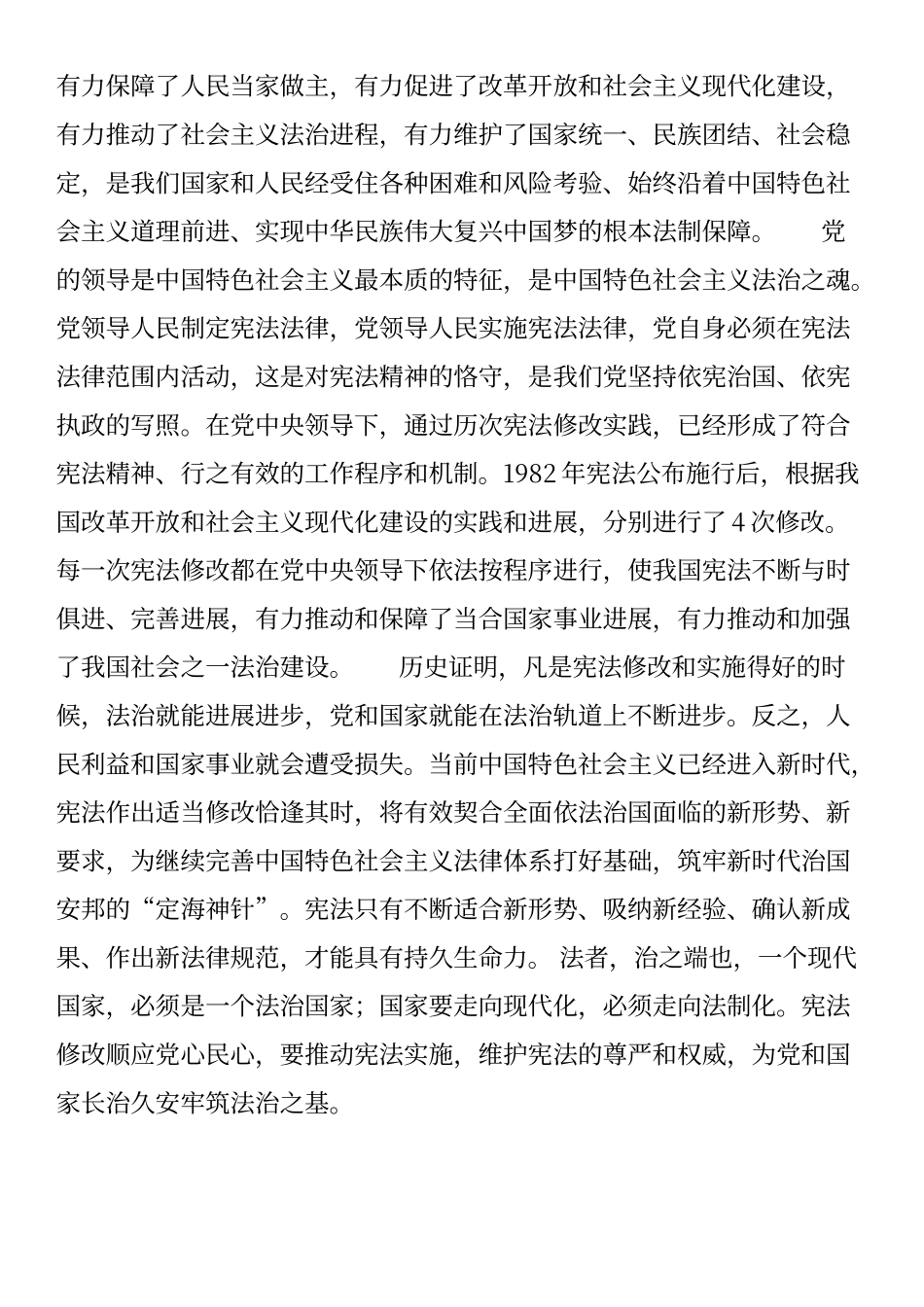 有力保障了人民当家做主，有力促进了改革开放和社会主义现代化建设，有力推动了社会主义法治进程，有力维护了国家统一、民族团结、社会稳定，是我们国家和人民经受住各种困难和风险考验、始终沿着中国特色社会主义道理前进、实现中华民族伟大复兴中国梦的根本法制保障。 党的领导是中国特色社会主义最本质的特征，是中国特色社会主义法治之魂。党领导人民制定宪法法律，党领导人民实施宪法法律，党自身必须在宪法法律范围内活动，这是对宪法精神的恪守，是我们党坚持依宪治国、依宪执政的写照。在党中央领导下，通过历次宪法修改实践，已经形成了符合宪法精神、行之有效的工作程序和机制。1982年宪法公布施行后，根据我国改革开放和社会主义现代化建设的实践和进展，分别进行了4次修改。每一次宪法修改都在党中央领导下依法按程序进行，使我国宪法不断与时俱进、完善进展，有力推动和保障了当合国家事业进展，有力推动和加强了我国社会之一法治建设。 历史证明，凡是宪法修改和实施得好的时候，法治就能进展进步，党和国家就能在法治轨道上不断进步。反之，人民利益和国家事业就会遭受损失。当前中国特色社会主义已经进入新时代，宪法作出适当修改恰逢其时，将有效契合全面依法治国面临的新形势、新要求，为继续完善中国特色社会主义法律体系打好基础，筑牢新时代治国安邦的“定海神针”。宪法只有不断适合新形势、吸纳新经验、确认新成果、作出新法律规范，才能具有持久生命力。 法者，治之端也，一个现代国家，必须是一个法治国家；国家要走向现代化，必须走向法制化。宪法修改顺应党心民心，要推动宪法实施，维护宪法的尊严和权威，为党和国家长治久安牢筑法治之基。